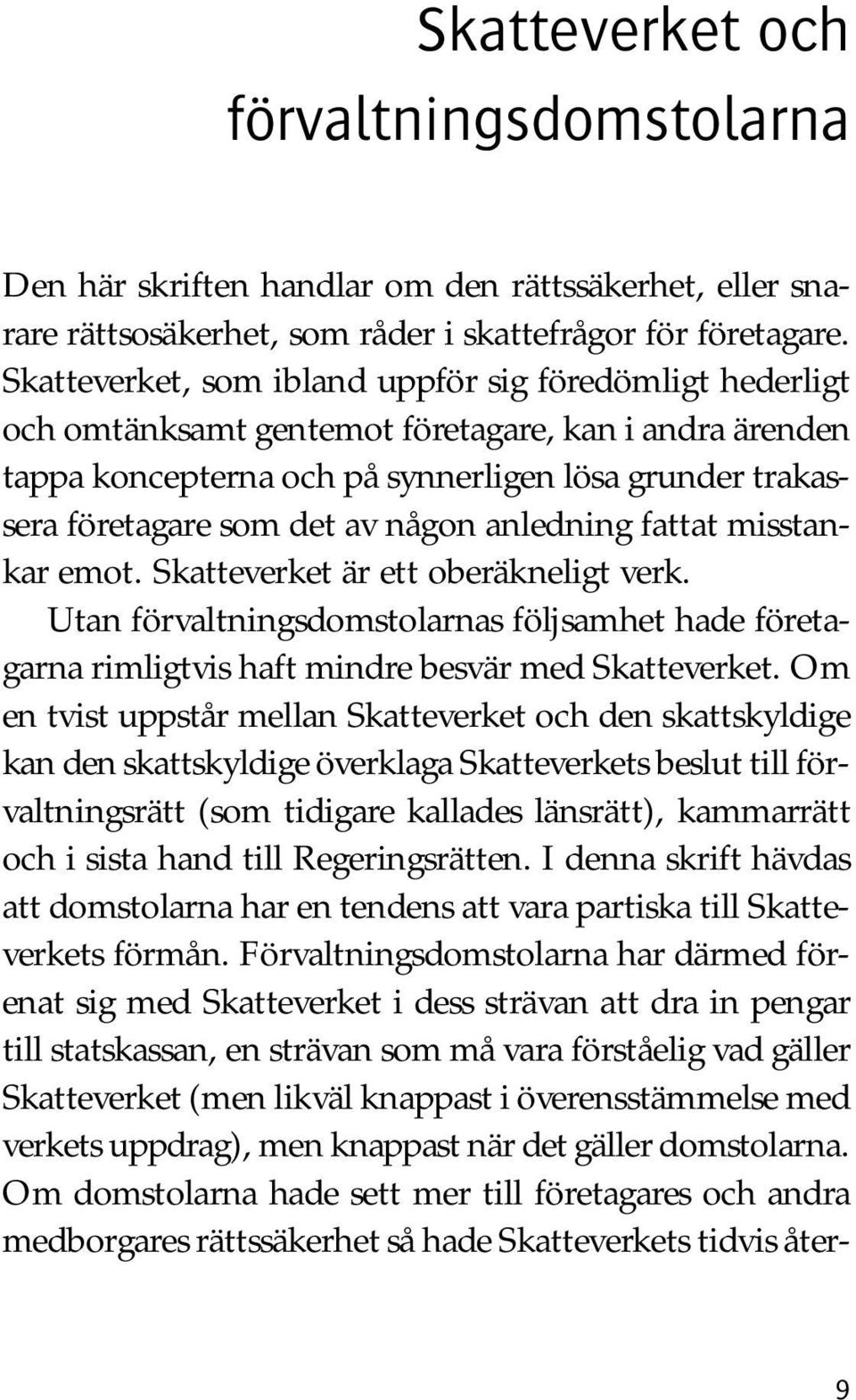 Skatteverket och förvaltningsdomstolarna

Den här skriften handlar om den rättssäkerhet, eller snarare rättsosäkerhet, som råder i skattefrågor för företagare. Skatteverket, som ibland uppför sig föredömligt hederligt och omtänksamt gentemot företagare, kan i andra ärenden tappa koncepterna och på synnerligen lösa grunder trakassera företagare som det av någon anledning fattat misstankar emot. Skatteverket är ett oberäkneligt verk.

Utan förvaltningsdomstolarnas följsamhet hade företagarna rimligtvis haft mindre besvär med Skatteverket. Om en tvist uppstår mellan Skatteverket och den skattskyldige kan den skattskyldige överklaga Skatteverkets beslut till förvaltningsrätt (som tidigare kallades länsrätt), kammarrätt och i sista hand till Regeringsrätten. I denna skrift hävdas att domstolarna har en tendens att vara partiska till Skatteverkets förmån. Förvaltningsdomstolarna har därmed förenat sig med Skatteverket i dess strävan att dra in pengar till statskassan, en strävan som må vara förståelig vad gäller Skatteverket (men likväl knappast i överensstämmelse med verkets uppdrag), men knappast när det gäller domstolarna. Om domstolarna hade sett mer till företagares och andra medborgares rättssäkerhet så hade Skatteverkets tidvis åter-

9